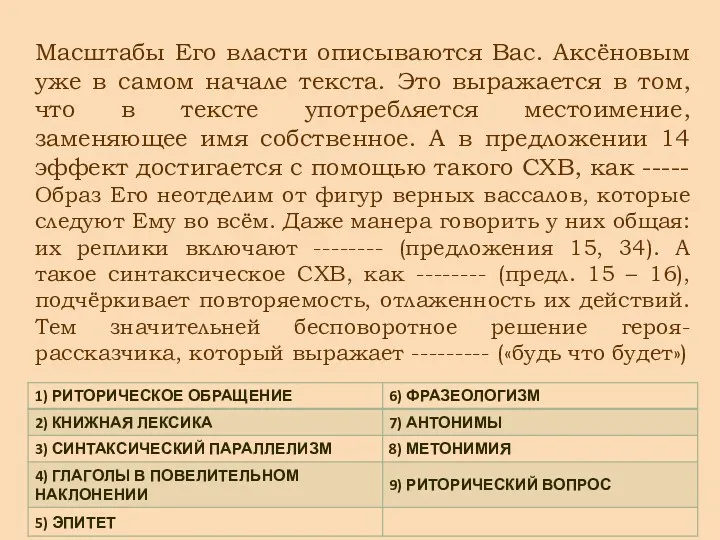 Масштабы Его власти описываются Вас. Аксёновым уже в самом начале текста. Это выражается в том, что в тексте употребляется местоимение, заменяющее имя собственное. А в предложении 14 эффект достигается с помощью такого СХВ, как ----- Образ Его неотделим от фигур верных вассалов, которые следуют Ему во всём. Даже манера говорить у них общая: их реплики включают -------- (предложения 15, 34). А такое синтаксическое СХВ, как -------- (предл. 15 – 16), подчёркивает повторяемость, отлаженность их действий. Тем значительней бесповоротное решение героя-рассказчика, который выражает --------- («будь что будет»)

| 1) РИТОРИЧЕСКОЕ ОБРАЩЕНИЕ | 6) ФРАЗЕОЛОГИЗМ |
|---|---|
| 2) КНИЖНАЯ ЛЕКСИКА | 7) АНТОНИМЫ |
| 3) СИНТАКСИЧЕСКИЙ ПАРАЛЛЕЛИЗМ | 8) МЕТОНИМИЯ |
| 4) ГЛАГОЛЫ В ПОВЕЛИТЕЛЬНОМ НАКЛОНЕНИИ | 9) РИТОРИЧЕСКИЙ ВОПРОС |
| 5) ЭПИТЕТ | |